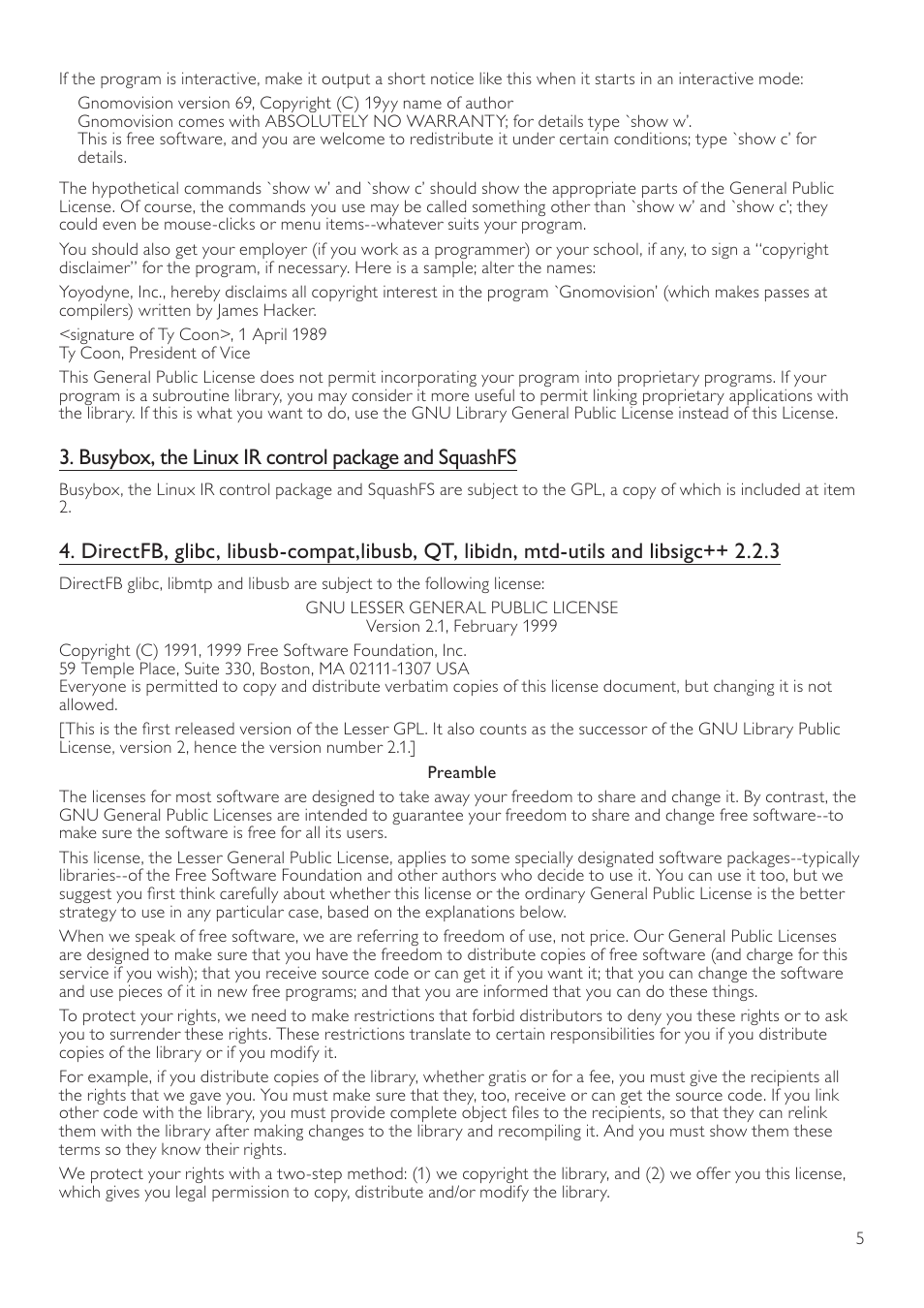 If the program is interactive, make it output a short notice like this when it starts in an interactive mode:

Gnomovision version 69, Copyright (C) 19yy name of author
Gnomovision comes with ABSOLUTELY NO WARRANTY; for details type `show w'.
This is free software, and you are welcome to redistribute it under certain conditions; type `show c' for details.

The hypothetical commands `show w' and `show c' should show the appropriate parts of the General Public License. Of course, the commands you use may be called something other than `show w' and `show c'; they could even be mouse-clicks or menu items--whatever suits your program.

You should also get your employer (if you work as a programmer) or your school, if any, to sign a "copyright disclaimer" for the program, if necessary. Here is a sample; alter the names:

Yoyodyne, Inc., hereby disclaims all copyright interest in the program `Gnomovision' (which makes passes at compilers) written by James Hacker.

<signature of Ty Coon>, 1 April 1989
Ty Coon, President of Vice

This General Public License does not permit incorporating your program into proprietary programs. If your program is a subroutine library, you may consider it more useful to permit linking proprietary applications with the library. If this is what you want to do, use the GNU Library General Public License instead of this License.

3. Busybox, the Linux IR control package and SquashFS

Busybox, the Linux IR control package and SquashFS are subject to the GPL, a copy of which is included at item 2.

4. DirectFB, glibc, libusb-compat,libusb, QT, libidn, mtd-utils and libsigc++ 2.2.3

DirectFB glibc, libmtp and libusb are subject to the following license:

GNU LESSER GENERAL PUBLIC LICENSE
Version 2.1, February 1999

Copyright (C) 1991, 1999 Free Software Foundation, Inc.
59 Temple Place, Suite 330, Boston, MA 02111-1307 USA
Everyone is permitted to copy and distribute verbatim copies of this license document, but changing it is not allowed.

[This is the first released version of the Lesser GPL. It also counts as the successor of the GNU Library Public License, version 2, hence the version number 2.1.]

Preamble

The licenses for most software are designed to take away your freedom to share and change it. By contrast, the GNU General Public Licenses are intended to guarantee your freedom to share and change free software--to make sure the software is free for all its users.

This license, the Lesser General Public License, applies to some specially designated software packages--typically libraries--of the Free Software Foundation and other authors who decide to use it. You can use it too, but we suggest you first think carefully about whether this license or the ordinary General Public License is the better strategy to use in any particular case, based on the explanations below.

When we speak of free software, we are referring to freedom of use, not price. Our General Public Licenses are designed to make sure that you have the freedom to distribute copies of free software (and charge for this service if you wish); that you receive source code or can get it if you want it; that you can change the software and use pieces of it in new free programs; and that you are informed that you can do these things.

To protect your rights, we need to make restrictions that forbid distributors to deny you these rights or to ask you to surrender these rights. These restrictions translate to certain responsibilities for you if you distribute copies of the library or if you modify it.

For example, if you distribute copies of the library, whether gratis or for a fee, you must give the recipients all the rights that we gave you. You must make sure that they, too, receive or can get the source code. If you link other code with the library, you must provide complete object files to the recipients, so that they can relink them with the library after making changes to the library and recompiling it. And you must show them these terms so they know their rights.

We protect your rights with a two-step method: (1) we copyright the library, and (2) we offer you this license, which gives you legal permission to copy, distribute and/or modify the library.

5